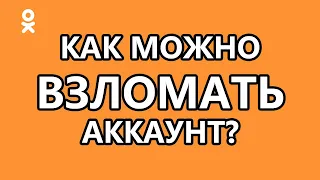 КАК МОЖНО
ВЗЛОМАТЬ
АККАУНТ?